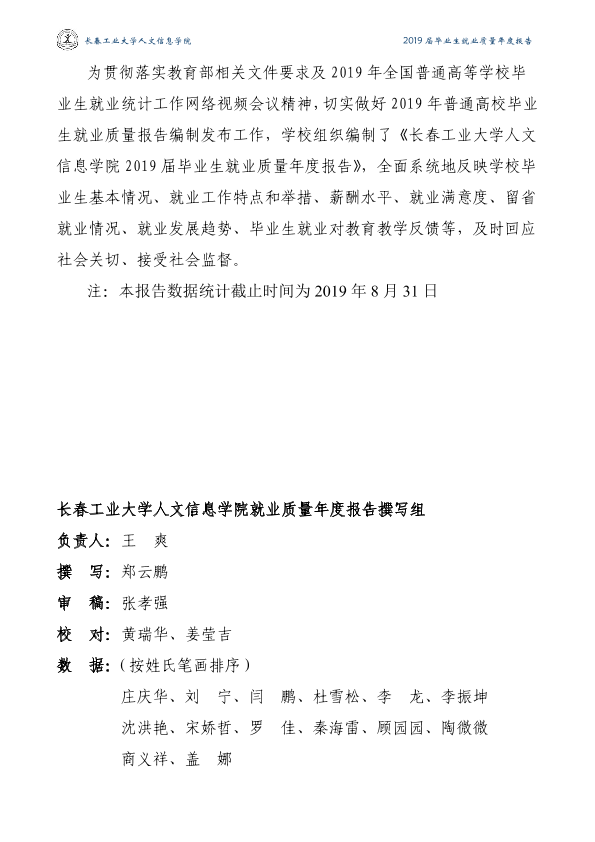 长春工业大学人文信息学院 2019届毕业生就业质量年度报告

为贯彻落实教育部相关文件要求及2019年全国普通高等学校毕业生就业统计工作网络视频会议精神，切实做好2019年普通高校毕业生就业质量报告编制发布工作，学校组织编制了《长春工业大学人文信息学院2019届毕业生就业质量年度报告》，全面系统地反映学校毕业生基本情况、就业工作特点和举措、薪酬水平、就业满意度、留省就业情况、就业发展趋势、毕业生就业对教育教学反馈等，及时回应社会关切、接受社会监督。

注：本报告数据统计截止时间为2019年8月31日

长春工业大学人文信息学院就业质量年度报告撰写组
负责人：王 爽
撰 写：郑云鹏
审 稿：张孝强
校 对：黄瑞华、姜莹吉
数 据：（按姓氏笔画排序）
庄庆华、刘 宁、闫 鹏、杜雪松、李 龙、李振坤
沈洪艳、宋娇哲、罗 佳、秦海雷、顾园园、陶微微
商义祥、盖 娜